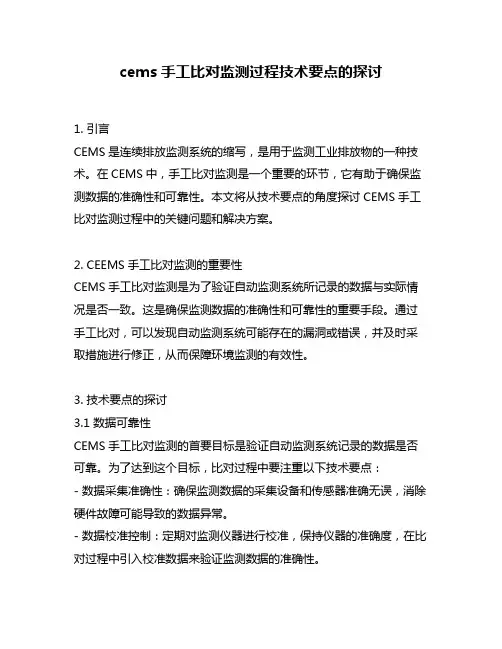 cems 手工比对监测过程技术要点的探讨

1. 引言
CEMS 是连续排放监测系统的缩写，是用于监测工业排放物的一种技术。在 CEMS 中，手工比对监测是一个重要的环节，它有助于确保监测数据的准确性和可靠性。本文将从技术要点的角度探讨 CEMS 手工比对监测过程中的关键问题和解决方案。

2. CEEMS 手工比对监测的重要性
CEMS 手工比对监测是为了验证自动监测系统所记录的数据与实际情况是否一致。这是确保监测数据的准确性和可靠性的重要手段。通过手工比对，可以发现自动监测系统可能存在的漏洞或错误，并及时采取措施进行修正，从而保障环境监测的有效性。

3. 技术要点的探讨
3.1 数据可靠性
CEMS 手工比对监测的首要目标是验证自动监测系统记录的数据是否可靠。为了达到这个目标，比对过程中要注重以下技术要点：
- 数据采集准确性：确保监测数据的采集设备和传感器准确无误，消除硬件故障可能导致的数据异常。
- 数据校准控制：定期对监测仪器进行校准，保持仪器的准确度，在比对过程中引入校准数据来验证监测数据的准确性。